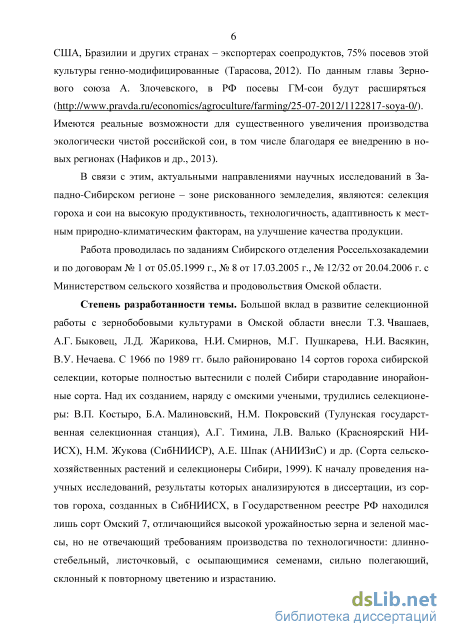 6

США, Бразилии и других странах – экспортерах соепродуктов, 75% посевов этой культуры генно-модифицированные (Тарасова, 2012). По данным главы Зернового союза А. Злочевского, в РФ посевы ГМ-сои будут расширяться (http://www.pravda.ru/economics/agroculture/farming/25-07-2012/1122817-soya-0/). Имеются реальные возможности для существенного увеличения производства экологически чистой российской сои, в том числе благодаря ее внедрению в новых регионах (Нафиков и др., 2013).

В связи с этим, актуальными направлениями научных исследований в Западно-Сибирском регионе – зоне рискованного земледелия, являются: селекция гороха и сои на высокую продуктивность, технологичность, адаптивность к местным природно-климатическим факторам, на улучшение качества продукции.

Работа проводилась по заданиям Сибирского отделения Россельхозакадемии и по договорам № 1 от 05.05.1999 г., № 8 от 17.03.2005 г., № 12/32 от 20.04.2006 г. с Министерством сельского хозяйства и продовольствия Омской области.

Степень разработанности темы. Большой вклад в развитие селекционной работы с зернобобовыми культурами в Омской области внесли Т.З. Чвашаев, А.Г. Быковец, Л.Д. Жарикова, Н.И. Смирнов, М.Г. Пушкарева, Н.И. Васякин, В.У. Нечаева. С 1966 по 1989 гг. было районировано 14 сортов гороха сибирской селекции, которые полностью вытеснили с полей Сибири стародавние инорайонные сорта. Над их созданием, наряду с омскими учеными, трудились селекционеры: В.П. Костыро, Б.А. Малиновский, Н.М. Покровский (Тулунская государственная селекционная станция), А.Г. Тимина, Л.В. Валько (Красноярский НИИСХ), Н.М. Жукова (СибНИИСР), А.Е. Шпак (АНИИЗиС) и др. (Сорта сельскохозяйственных растений и селекционеры Сибири, 1999). К началу проведения научных исследований, результаты которых анализируются в диссертации, из сортов гороха, созданных в СибНИИСХ, в Государственном реестре РФ находился лишь сорт Омский 7, отличающийся высокой урожайностью зерна и зеленой массы, но не отвечающий требованиям производства по технологичности: длинностебельный, листочковый, с осыпающимися семенами, сильно полегающий, склонный к повторному цветению и израстанию.

dsLib.net
библиотека диссертаций